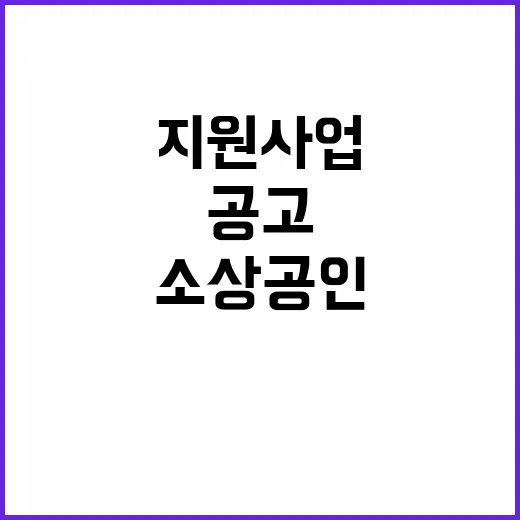 지원사업
공고
소상공인